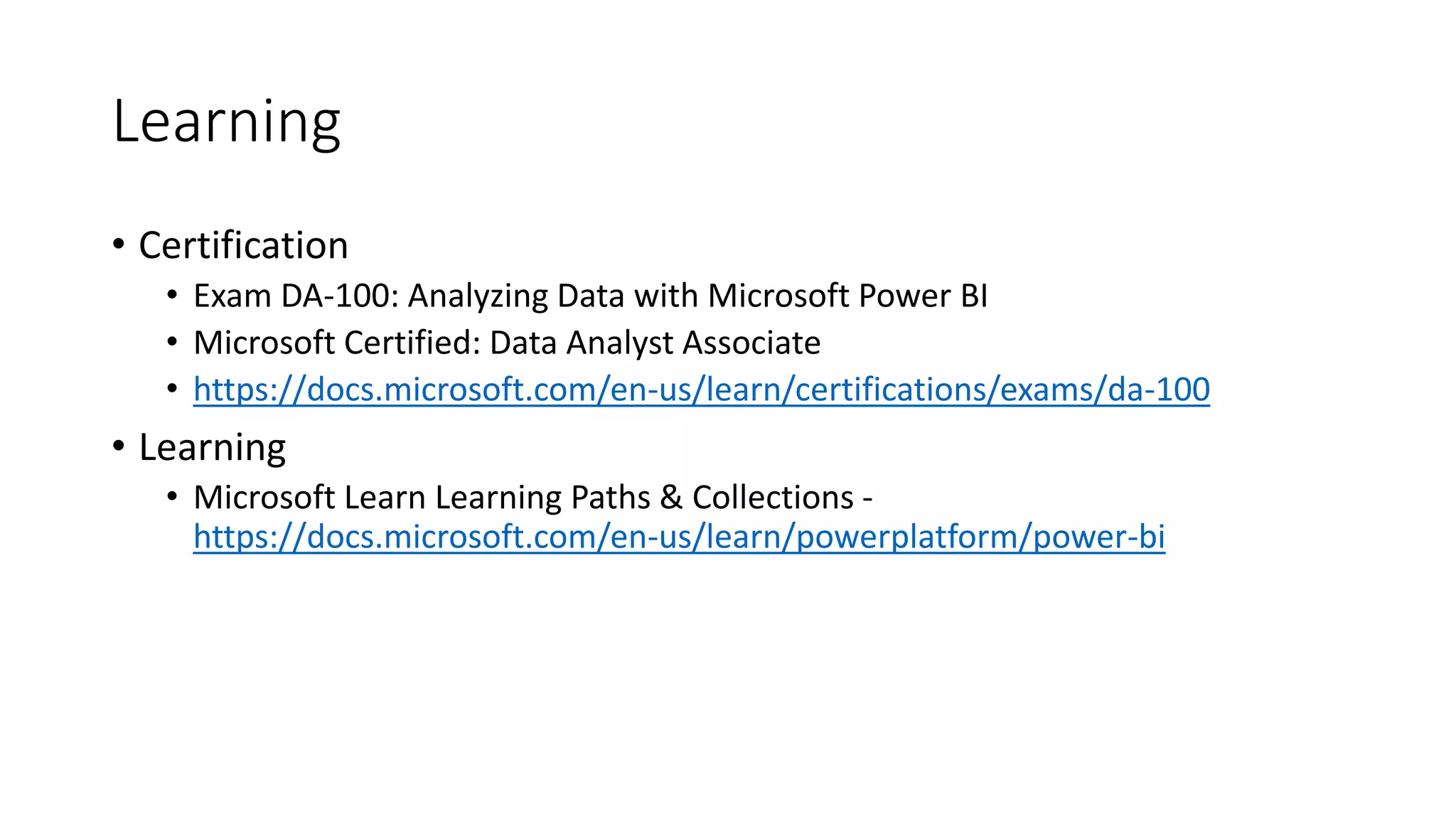 Learning

• Certification
• Exam DA-100: Analyzing Data with Microsoft Power BI
• Microsoft Certified: Data Analyst Associate
• https://docs.microsoft.com/en-us/learn/certifications/exams/da-100
• Learning
• Microsoft Learn Learning Paths & Collections - https://docs.microsoft.com/en-us/learn/powerplatform/power-bi